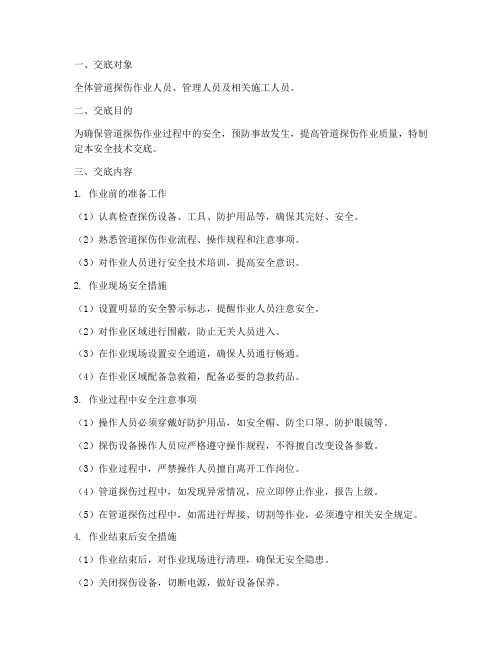 一、交底对象

全体管道探伤作业人员、管理人员及相关施工人员。

二、交底目的

为确保管道探伤作业过程中的安全，预防事故发生，提高管道探伤作业质量，特制定本安全技术交底。

三、交底内容

1. 作业前的准备工作

（1）认真检查探伤设备、工具、防护用品等，确保其完好、安全。

（2）熟悉管道探伤作业流程、操作规程和注意事项。

（3）对作业人员进行安全技术培训，提高安全意识。

2. 作业现场安全措施

（1）设置明显的安全警示标志，提醒作业人员注意安全。

（2）对作业区域进行围蔽，防止无关人员进入。

（3）在作业现场设置安全通道，确保人员通行畅通。

（4）在作业区域配备急救箱，配备必要的急救药品。

3. 作业过程中安全注意事项

（1）操作人员必须穿戴好防护用品，如安全帽、防尘口罩、防护眼镜等。

（2）探伤设备操作人员应严格遵守操作规程，不得擅自改变设备参数。

（3）作业过程中，严禁操作人员擅自离开工作岗位。

（4）管道探伤过程中，如发现异常情况，应立即停止作业，报告上级。

（5）在管道探伤过程中，如需进行焊接、切割等作业，必须遵守相关安全规定。

4. 作业结束后安全措施

（1）作业结束后，对作业现场进行清理，确保无安全隐患。

（2）关闭探伤设备，切断电源，做好设备保养。